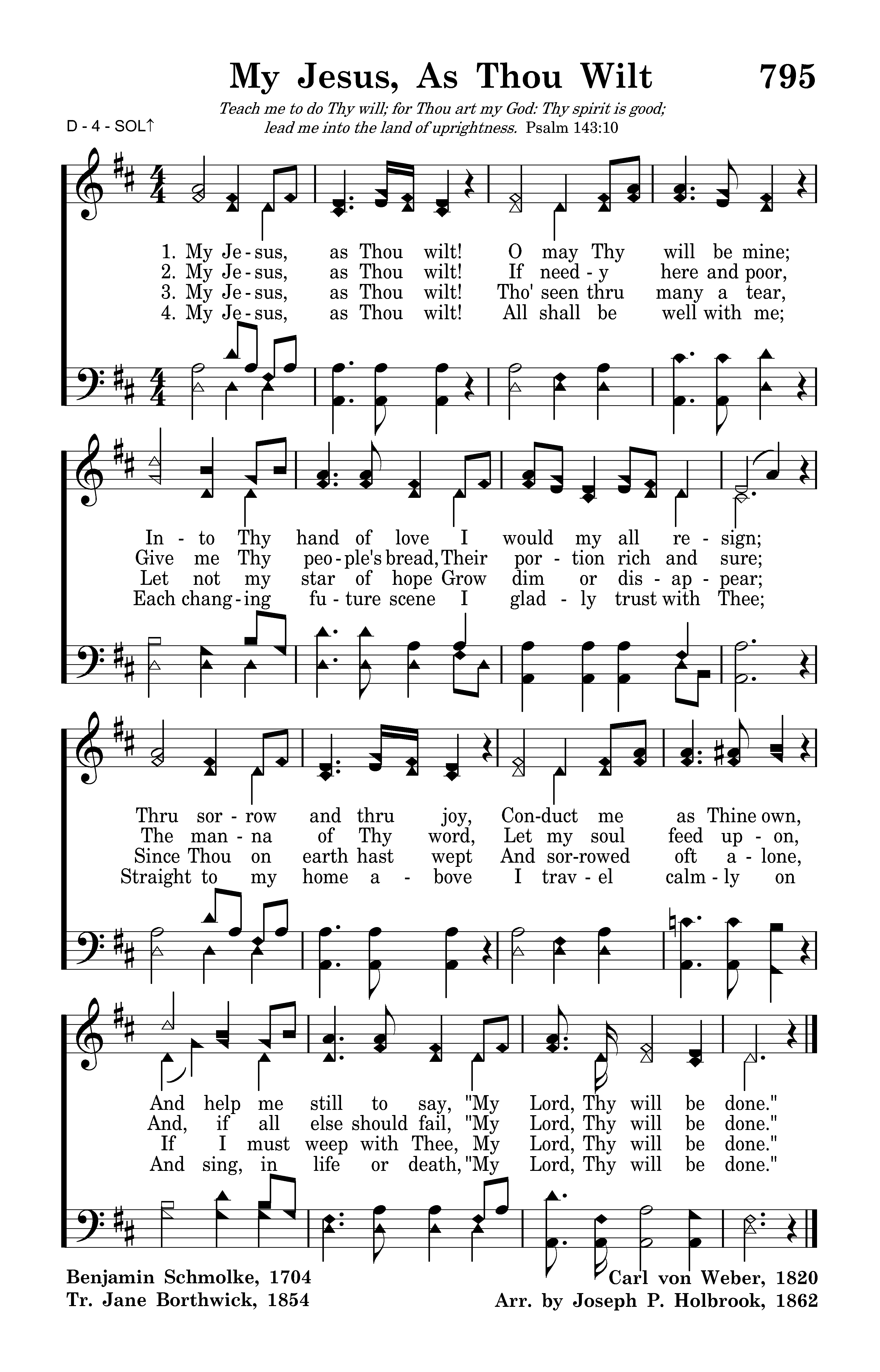 My Jesus, As Thou Wilt

795

Teach me to do Thy will; for Thou art my God: Thy spirit is good; lead me into the land of uprightness. Psalm 143:10

D - 4 - SOL↑

1. My Je-sus, as Thou wilt! O may Thy will be mine;
2. My Je-sus, as Thou wilt! If need-y here and poor,
3. My Je-sus, as Thou wilt! Tho' seen thru many a tear,
4. My Je-sus, as Thou wilt! All shall be well with me;

In-to Thy hand of love I would my all re-sign;
Give me Thy peo-ple's bread, Their por-tion rich and sure;
Let not my star of hope Grow dim or dis-ap-pear;
Each chang-ing fu-ture scene I glad-ly trust with Thee;

Thru sor-row and thru joy, Con-duct me as Thine own,
The man-na of Thy word, Let my soul feed up-on,
Since Thou on earth hast wept And sor-rowed oft a-lone,
Straight to my home a-bove I trav-el calm-ly on

And help me still to say, "My Lord, Thy will be done."
And, if all else should fail, "My Lord, Thy will be done."
If I must weep with Thee, My Lord, Thy will be done."
And sing, in life or death, "My Lord, Thy will be done."

Benjamin Schmolke, 1704
Tr. Jane Borthwick, 1854

Carl von Weber, 1820
Arr. by Joseph P. Holbrook, 1862